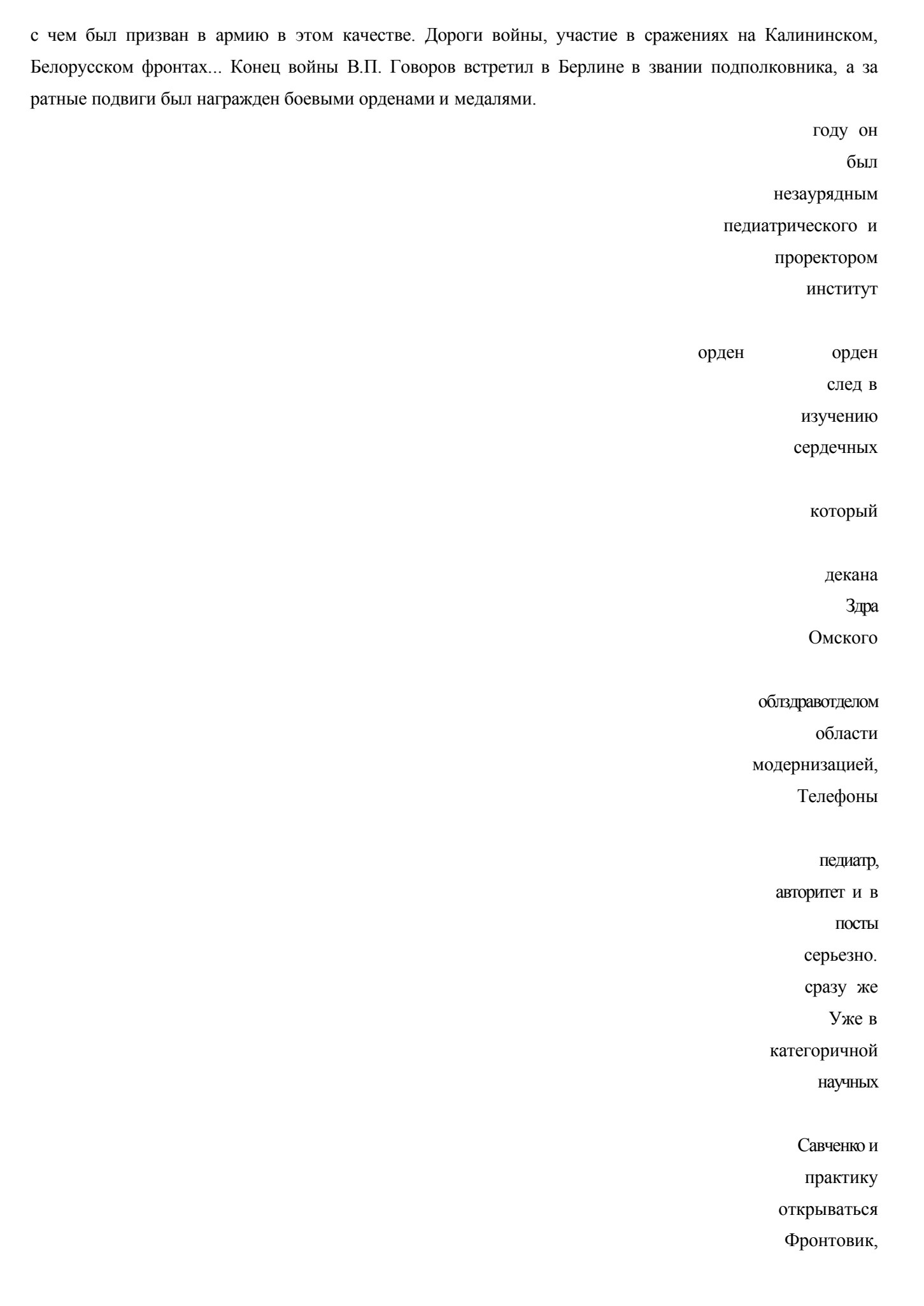 с чем был призван в армию в этом качестве. Дороги войны, участие в сражениях на Калининском, Белорусском фронтах... Конец войны В.П. Говоров встретил в Берлине в звании подполковника, а за ратные подвиги был награжден боевыми орденами и медалями.

году он

был

незаурядным

педиатрического и

проректором

институт

орден орден

след в

изучению

сердечных

который

декана

Здра

Омского

облздравотделом

области

модернизацией,

Телефоны

педиатр,

авторитет и в

посты

серьезно.

сразу же

Уже в

категоричной

научных

Савченко и

практику

открываться

Фронтовик,